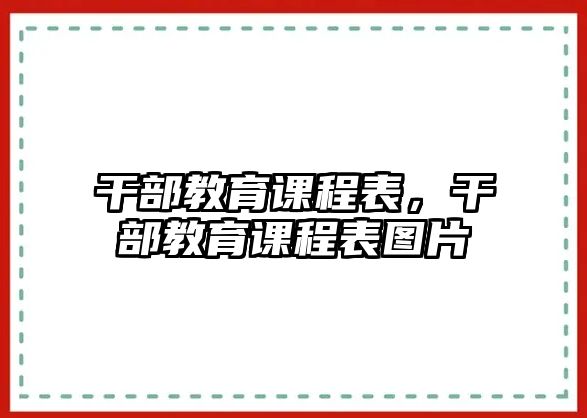 干部教育课程表，干部教育课程表图片